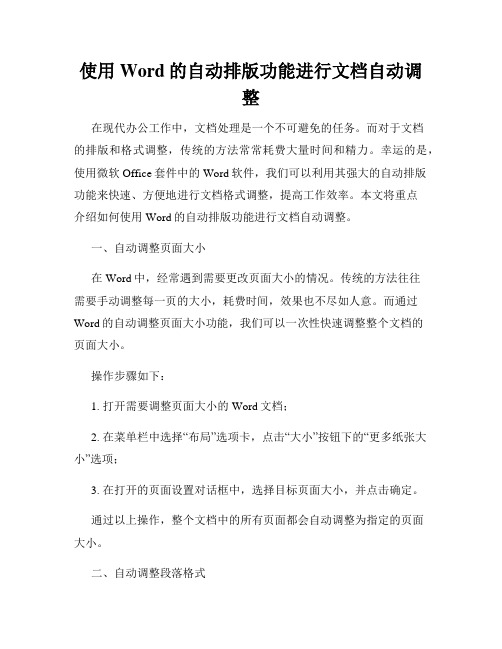 使用 Word 的自动排版功能进行文档自动调整

在现代办公工作中，文档处理是一个不可避免的任务。而对于文档的排版和格式调整，传统的方法常常耗费大量时间和精力。幸运的是，使用微软 Office 套件中的 Word 软件，我们可以利用其强大的自动排版功能来快速、方便地进行文档格式调整，提高工作效率。本文将重点介绍如何使用 Word 的自动排版功能进行文档自动调整。

一、自动调整页面大小

在 Word 中，经常遇到需要更改页面大小的情况。传统的方法往往需要手动调整每一页的大小，耗费时间，效果也不尽如人意。而通过 Word 的自动调整页面大小功能，我们可以一次性快速调整整个文档的页面大小。

操作步骤如下：

1. 打开需要调整页面大小的 Word 文档；

2. 在菜单栏中选择“布局”选项卡，点击“大小”按钮下的“更多纸张大小”选项；

3. 在打开的页面设置对话框中，选择目标页面大小，并点击确定。

通过以上操作，整个文档中的所有页面都会自动调整为指定的页面大小。

二、自动调整段落格式